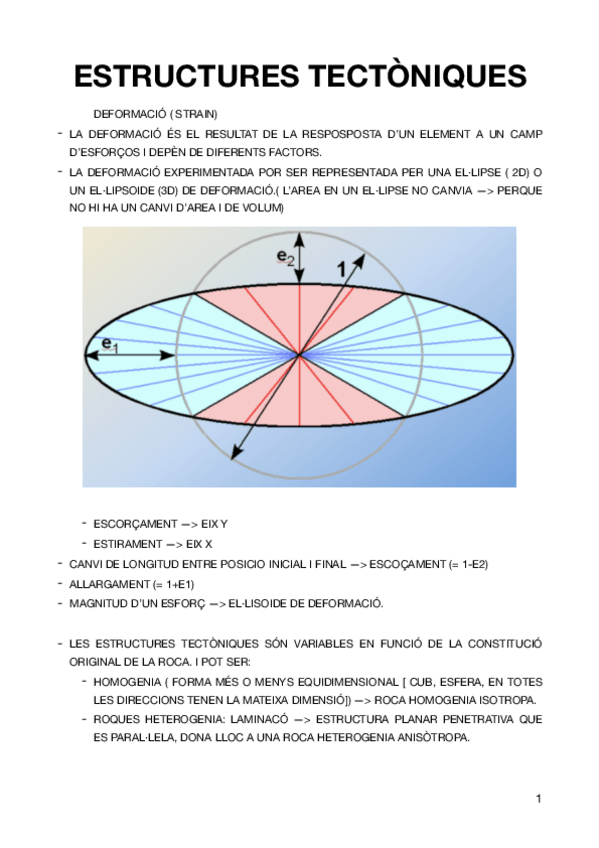 ESTRUCTURES TECTÒNIQUES

DEFORMACIÓ ( STRAIN)

- LA DEFORMACIÓ ÉS EL RESULTAT DE LA RESPOSPOSTA D'UN ELEMENT A UN CAMP D'ESFORÇOS I DEPÈN DE DIFERENTS FACTORS.
- LA DEFORMACIÓ EXPERIMENTADA POR SER REPRESENTADA PER UNA EL·LIPSE ( 2D) O UN EL·LIPSOIDE (3D) DE DEFORMACIÓ.( L'AREA EN UN EL·LIPSE NO CANVIA —> PERQUE NO HI HA UN CANVI D'AREA I DE VOLUM)

$e_2$
1
$e_1$

- ESCORÇAMENT —> EIX Y
- ESTIRAMENT —> EIX X
- CANVI DE LONGITUD ENTRE POSICIO INICIAL I FINAL —> ESCOÇAMENT (= 1-E2)
- ALLARGAMENT (= 1+E1)
- MAGNITUD D'UN ESFORÇ —> EL·LISOIDE DE DEFORMACIÓ.

- LES ESTRUCTURES TECTÒNIQUES SÓN VARIABLES EN FUNCIÓ DE LA CONSTITUCIÓ ORIGINAL DE LA ROCA. I POT SER:
  - HOMOGENIA ( FORMA MÉS O MENYS EQUIDIMENSIONAL [ CUB, ESFERA, EN TOTES LES DIRECCIONS TENEN LA MATEIXA DIMENSIÓ]) —> ROCA HOMOGENIA ISOTROPA.
  - ROQUES HETEROGENIA: LAMINACÓ —> ESTRUCTURA PLANAR PENETRATIVA QUE ES PARAL·LELA, DONA LLOC A UNA ROCA HETEROGENIA ANISÒTROPA.

1